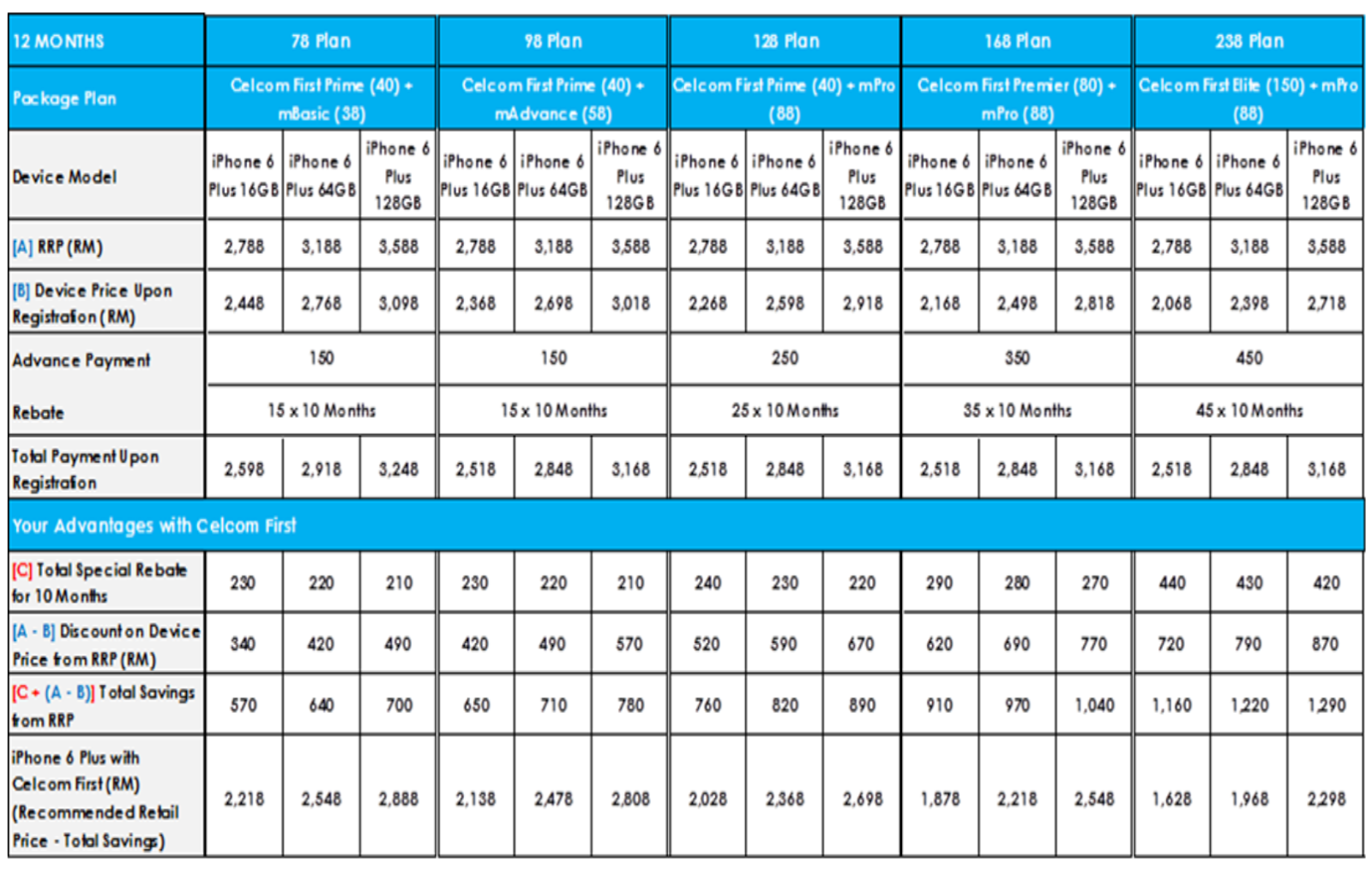 | 12 MONTHS | 78 Plan | | | 98 Plan | | | 128 Plan | | | 168 Plan | | | 238 Plan | | |
|---|---|---|---|---|---|---|---|---|---|---|---|---|---|---|---|
| Package Plan | Celcom First Prime (40) + mBasic (38) | | | Celcom First Prime (40) + mAdvance (58) | | | Celcom First Prime (40) + mPro (88) | | | Celcom First Premier (80) + mPro (88) | | | Celcom First Elite (150) + mPro (88) | | |
| Device Model | iPhone 6 Plus 16GB | iPhone 6 Plus 64GB | iPhone 6 Plus 128GB | iPhone 6 Plus 16GB | iPhone 6 Plus 64GB | iPhone 6 Plus 128GB | iPhone 6 Plus 16GB | iPhone 6 Plus 64GB | iPhone 6 Plus 128GB | iPhone 6 Plus 16GB | iPhone 6 Plus 64GB | iPhone 6 Plus 128GB | iPhone 6 Plus 16GB | iPhone 6 Plus 64GB | iPhone 6 Plus 128GB |
| [A] RRP (RM) | 2,788 | 3,188 | 3,588 | 2,788 | 3,188 | 3,588 | 2,788 | 3,188 | 3,588 | 2,788 | 3,188 | 3,588 | 2,788 | 3,188 | 3,588 |
| [B] Device Price Upon Registration (RM) | 2,448 | 2,768 | 3,098 | 2,368 | 2,698 | 3,018 | 2,268 | 2,598 | 2,918 | 2,168 | 2,498 | 2,818 | 2,068 | 2,398 | 2,718 |
| Advance Payment | 150 | | | 150 | | | 250 | | | 350 | | | 450 | | |
| Rebate | 15 x 10 Months | | | 15 x 10 Months | | | 25 x 10 Months | | | 35 x 10 Months | | | 45 x 10 Months | | |
| Total Payment Upon Registration | 2,598 | 2,918 | 3,248 | 2,518 | 2,848 | 3,168 | 2,518 | 2,848 | 3,168 | 2,518 | 2,848 | 3,168 | 2,518 | 2,848 | 3,168 |
| Your Advantages with Celcom First | | | | | | | | | | | | | | | |
| [C] Total Special Rebate for 10 Months | 230 | 220 | 210 | 230 | 220 | 210 | 240 | 230 | 220 | 290 | 280 | 270 | 440 | 430 | 420 |
| [A - B] Discount on Device Price from RRP (RM) | 340 | 420 | 490 | 420 | 490 | 570 | 520 | 590 | 670 | 620 | 690 | 770 | 720 | 790 | 870 |
| [C + (A - B)] Total Savings from RRP | 570 | 640 | 700 | 650 | 710 | 780 | 760 | 820 | 890 | 910 | 970 | 1,040 | 1,160 | 1,220 | 1,290 |
| iPhone 6 Plus with Celcom First (RM) (Recommended Retail Price - Total Savings) | 2,218 | 2,548 | 2,888 | 2,138 | 2,478 | 2,808 | 2,028 | 2,368 | 2,698 | 1,878 | 2,218 | 2,548 | 1,628 | 1,968 | 2,298 |